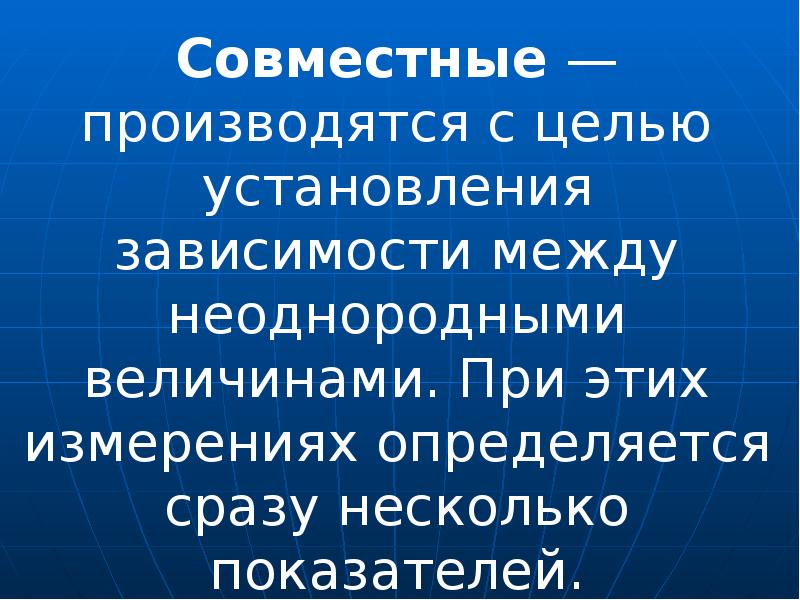 Совместные — производятся с целью установления зависимости между неоднородными величинами. При этих измерениях определяется сразу несколько показателей.